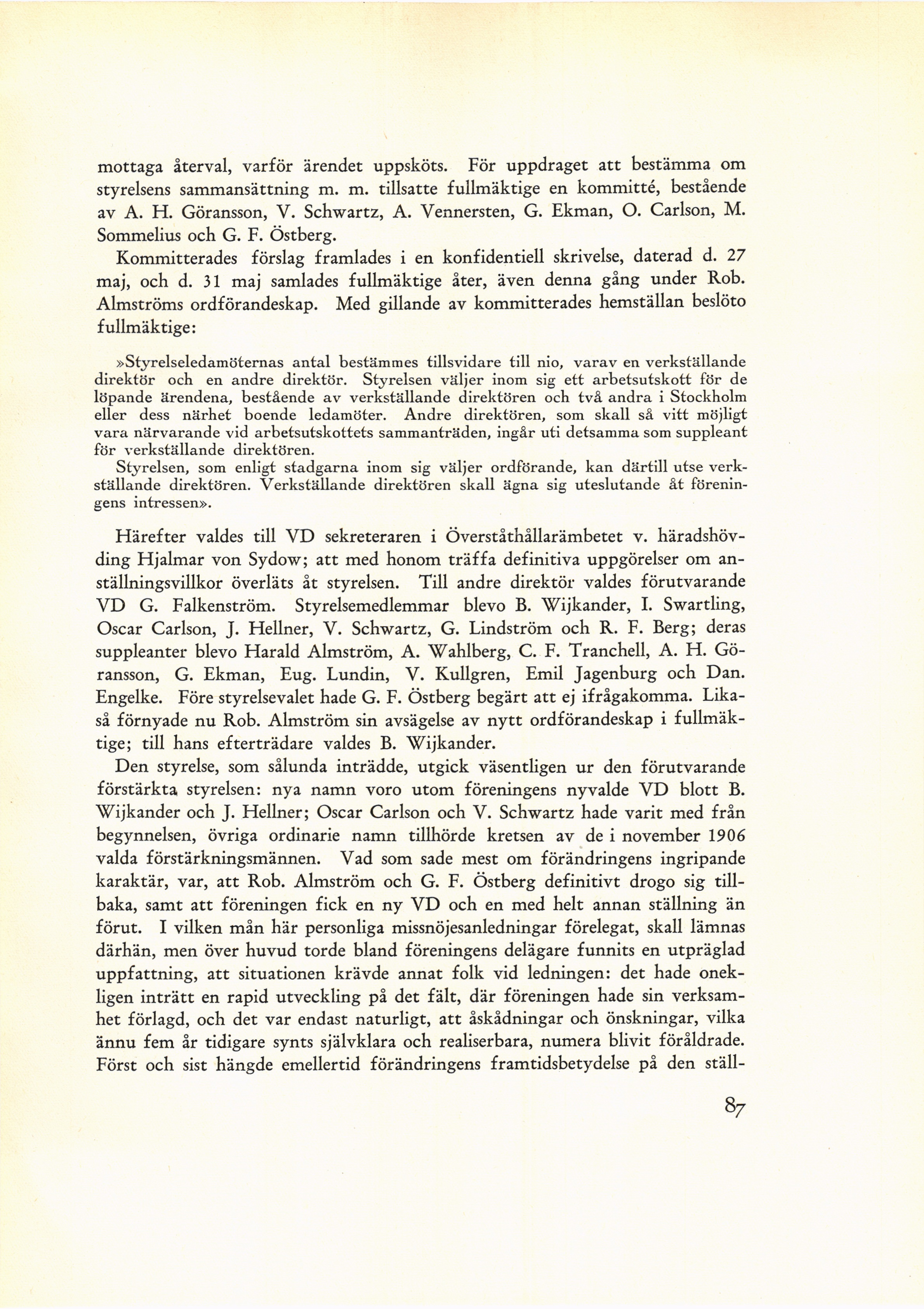 mottaga återval, varför ärendet uppsköts. För uppdraget att bestämma om styrelsens sammansättning m. m. tillsatte fullmäktige en kommitté, bestående av A. H. Göransson, V. Schwartz, A. Vennersten, G. Ekman, O. Carlson, M. Sommelius och G. F. Östberg.

Kommitterades förslag framlades i en konfidentiell skrivelse, daterad d. 27 maj, och d. 31 maj samlades fullmäktige åter, även denna gång under Rob. Almströms ordförandeskap. Med gillande av kommitterades hemställan beslöto fullmäktige:

»Styrelseledamöternas antal bestämmes tillsvidare till nio, varav en verkställande direktör och en andre direktör. Styrelsen väljer inom sig ett arbetsutskott för de löpande ärendena, bestående av verkställande direktören och två andra i Stockholm eller dess närhet boende ledamöter. Andre direktören, som skall så vitt möjligt vara närvarande vid arbetsutskottets sammanträden, ingår uti detsamma som suppleant för verkställande direktören.

Styrelsen, som enligt stadgarna inom sig väljer ordförande, kan därtill utse verkställande direktören. Verkställande direktören skall ägna sig uteslutande åt föreningens intressen».

Härefter valdes till VD sekreteraren i Överståthållarämbetet v. häradshövding Hjalmar von Sydow; att med honom träffa definitiva uppgörelser om anställningsvillkor överläts åt styrelsen. Till andre direktör valdes förutvarande VD G. Falkenström. Styrelsemedlemmar blevo B. Wijkander, I. Swartling, Oscar Carlson, J. Hellner, V. Schwartz, G. Lindström och R. F. Berg; deras suppleanter blevo Harald Almström, A. Wahlberg, C. F. Tranchell, A. H. Göransson, G. Ekman, Eug. Lundin, V. Kullgren, Emil Jagenburg och Dan. Engelke. Före styrelsevalet hade G. F. Östberg begärt att ej ifrågakomma. Likaså förnyade nu Rob. Almström sin avsägelse av nytt ordförandeskap i fullmäktige; till hans efterträdare valdes B. Wijkander.

Den styrelse, som sålunda inträdde, utgick väsentligen ur den förutvarande förstärkta styrelsen: nya namn voro utom föreningens nyvalde VD blott B. Wijkander och J. Hellner; Oscar Carlson och V. Schwartz hade varit med från begynnelsen, övriga ordinarie namn tillhörde kretsen av de i november 1906 valda förstärkningsmännen. Vad som sade mest om förändringens ingripande karaktär, var, att Rob. Almström och G. F. Östberg definitivt drogo sig tillbaka, samt att föreningen fick en ny VD och en med helt annan ställning än förut. I vilken mån här personliga missnöjesanledningar förelegat, skall lämnas därhän, men över huvud torde bland föreningens delägare funnits en utpräglad uppfattning, att situationen krävde annat folk vid ledningen: det hade onekligen inträtt en rapid utveckling på det fält, där föreningen hade sin verksamhet förlagd, och det var endast naturligt, att åskådningar och önskningar, vilka ännu fem år tidigare synts självklara och realiserbara, numera blivit föråldrade. Först och sist hängde emellertid förändringens framtidsbetydelse på den ställ-

87